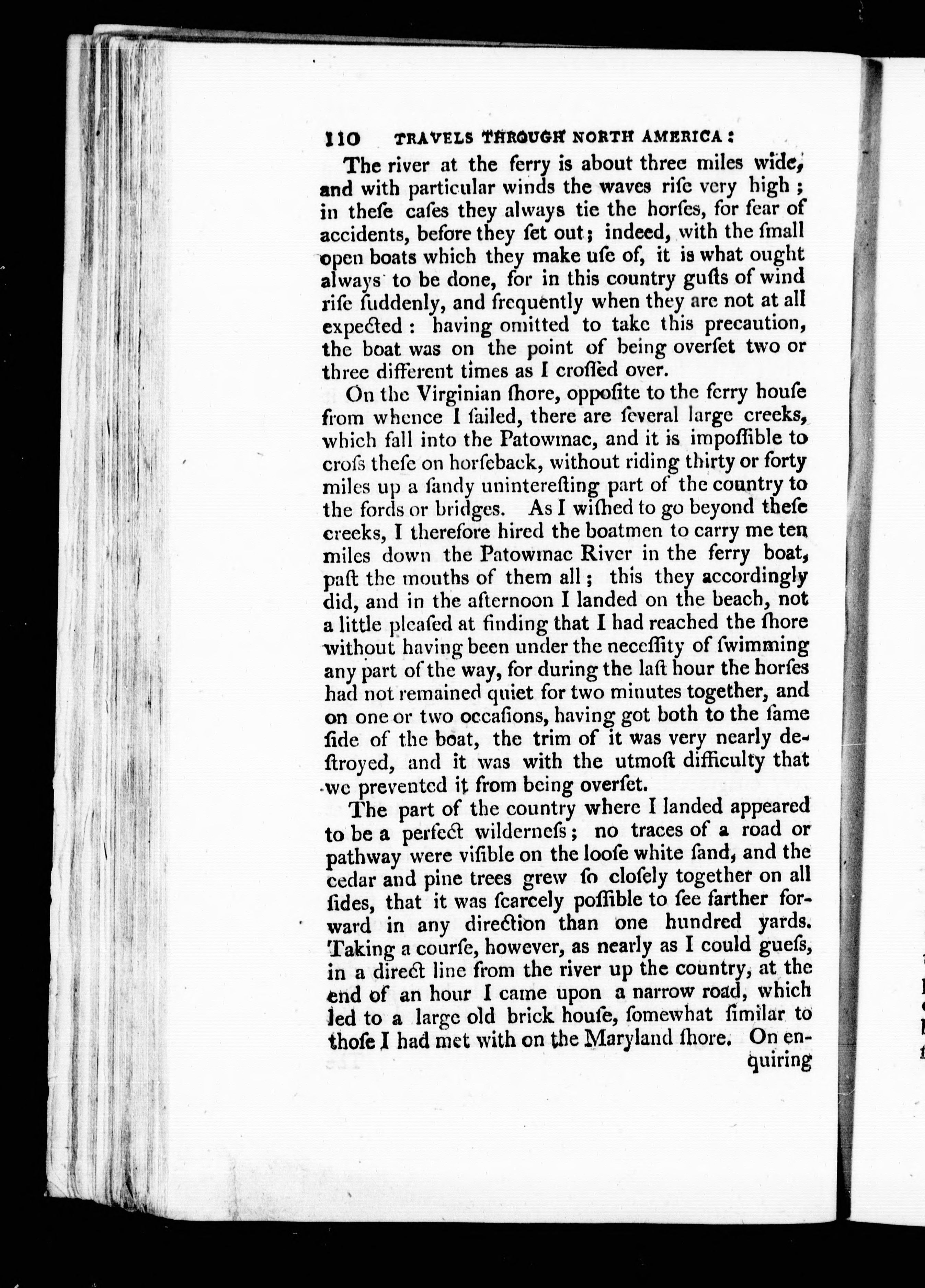 110 TRAVELS THROUGH NORTH AMERICA:

The river at the ferry is about three miles wide, and with particular winds the waves riſe very high; in theſe caſes they always tie the horſes, for fear of accidents, before they ſet out; indeed, with the ſmall open boats which they make uſe of, it is what ought always to be done, for in this country guſts of wind riſe ſuddenly, and frequently when they are not at all expected: having omitted to take this precaution, the boat was on the point of being overſet two or three different times as I croſſed over.

On the Virginian ſhore, oppoſite to the ferry houſe from whence I ſailed, there are ſeveral large creeks, which fall into the Patowmac, and it is impoſſible to croſs theſe on horſeback, without riding thirty or forty miles up a ſandy unintereſting part of the country to the fords or bridges. As I wiſhed to go beyond theſe creeks, I therefore hired the boatmen to carry me ten miles down the Patowmac River in the ferry boat, paſt the mouths of them all; this they accordingly did, and in the afternoon I landed on the beach, not a little pleaſed at finding that I had reached the ſhore without having been under the neceſſity of ſwimming any part of the way, for during the laſt hour the horſes had not remained quiet for two minutes together, and on one or two occaſions, having got both to the ſame ſide of the boat, the trim of it was very nearly deſtroyed, and it was with the utmoſt difficulty that we prevented it from being overſet.

The part of the country where I landed appeared to be a perfect wilderneſs; no traces of a road or pathway were viſible on the looſe white ſand, and the cedar and pine trees grew ſo cloſely together on all ſides, that it was ſcarcely poſſible to ſee farther forward in any direction than one hundred yards. Taking a courſe, however, as nearly as I could gueſs, in a direct line from the river up the country, at the end of an hour I came upon a narrow road, which led to a large old brick houſe, ſomewhat ſimilar to thoſe I had met with on the Maryland ſhore. On enquiring